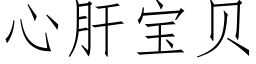 心肝宝贝